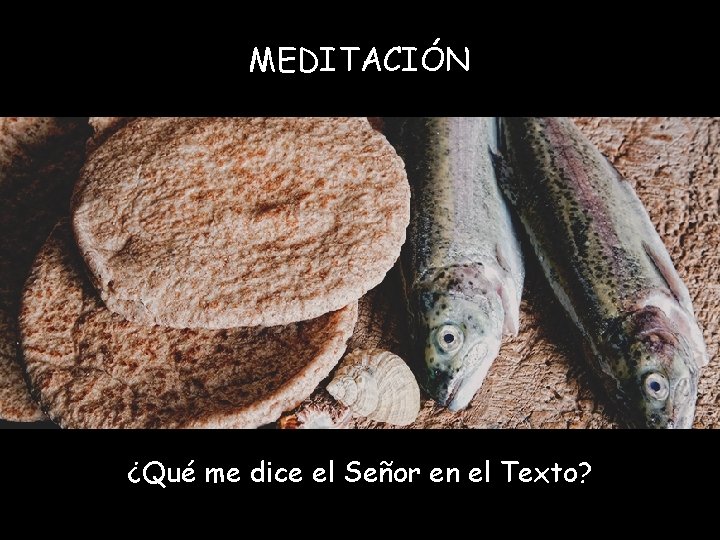 MEDITACIÓN

¿Qué me dice el Señor en el Texto?